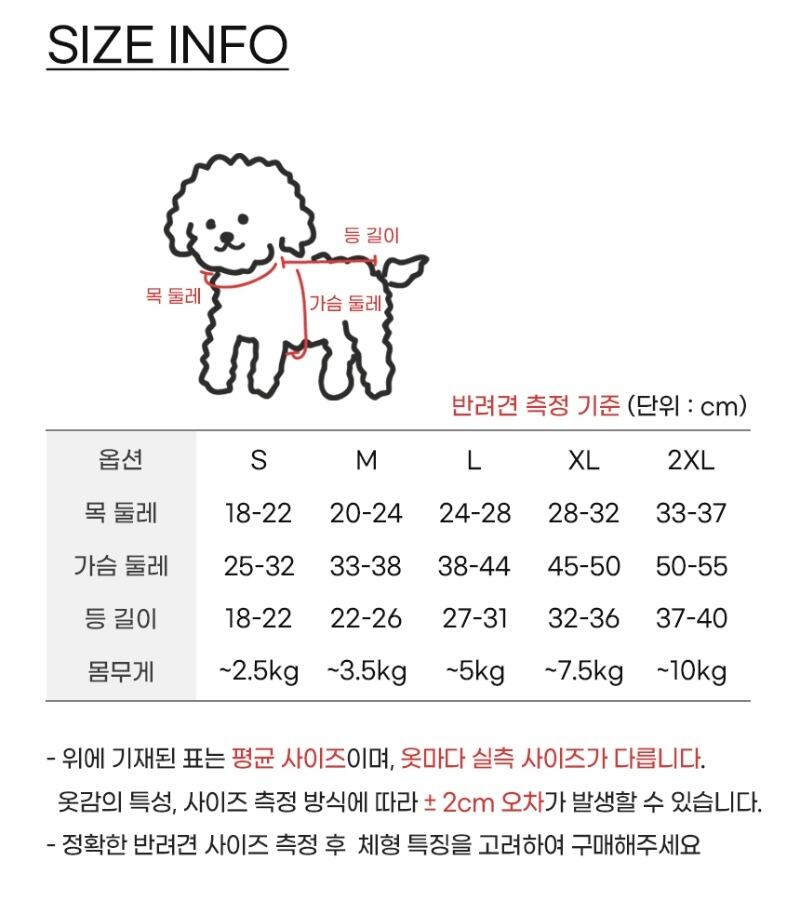 SIZE INFO

등 길이

목 둘레

가슴 둘레

반려견 측정 기준 (단위 : cm)

| 옵션 | S | M | L | XL | 2XL |
|---|---|---|---|---|---|
| 목 둘레 | 18-22 | 20-24 | 24-28 | 28-32 | 33-37 |
| 가슴 둘레 | 25-32 | 33-38 | 38-44 | 45-50 | 50-55 |
| 등 길이 | 18-22 | 22-26 | 27-31 | 32-36 | 37-40 |
| 몸무게 | ~2.5kg | ~3.5kg | ~5kg | ~7.5kg | ~10kg |

- 위에 기재된 표는 평균 사이즈이며, 옷마다 실측 사이즈가 다릅니다.
옷감의 특성, 사이즈 측정 방식에 따라 ± 2cm 오차가 발생할 수 있습니다.
- 정확한 반려견 사이즈 측정 후 체형 특징을 고려하여 구매해주세요